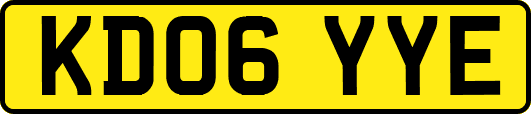 KD06 YYE